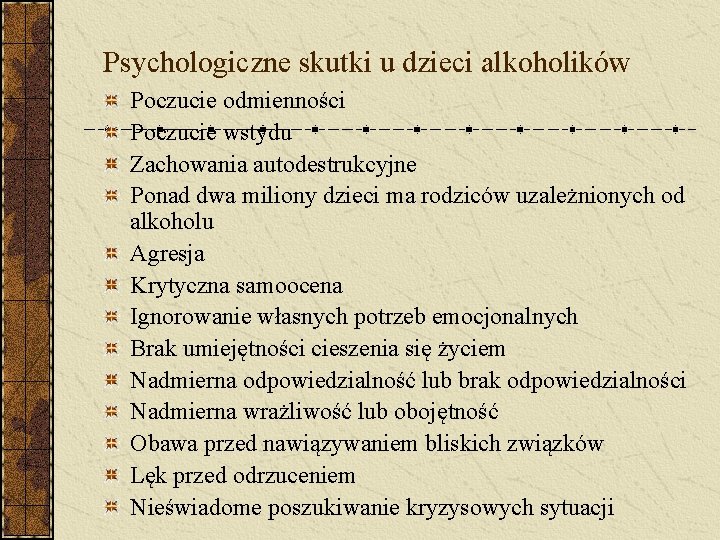 Psychologiczne skutki u dzieci alkoholików

Poczucie odmienności
Poczucie wstydu
Zachowania autodestrukcyjne
Ponad dwa miliony dzieci ma rodziców uzależnionych od alkoholu
Agresja
Krytyczna samoocena
Ignorowanie własnych potrzeb emocjonalnych
Brak umiejętności cieszenia się życiem
Nadmierna odpowiedzialność lub brak odpowiedzialności
Nadmierna wrażliwość lub obojętność
Obawa przed nawiązywaniem bliskich związków
Lęk przed odrzuceniem
Nieświadome poszukiwanie kryzysowych sytuacji